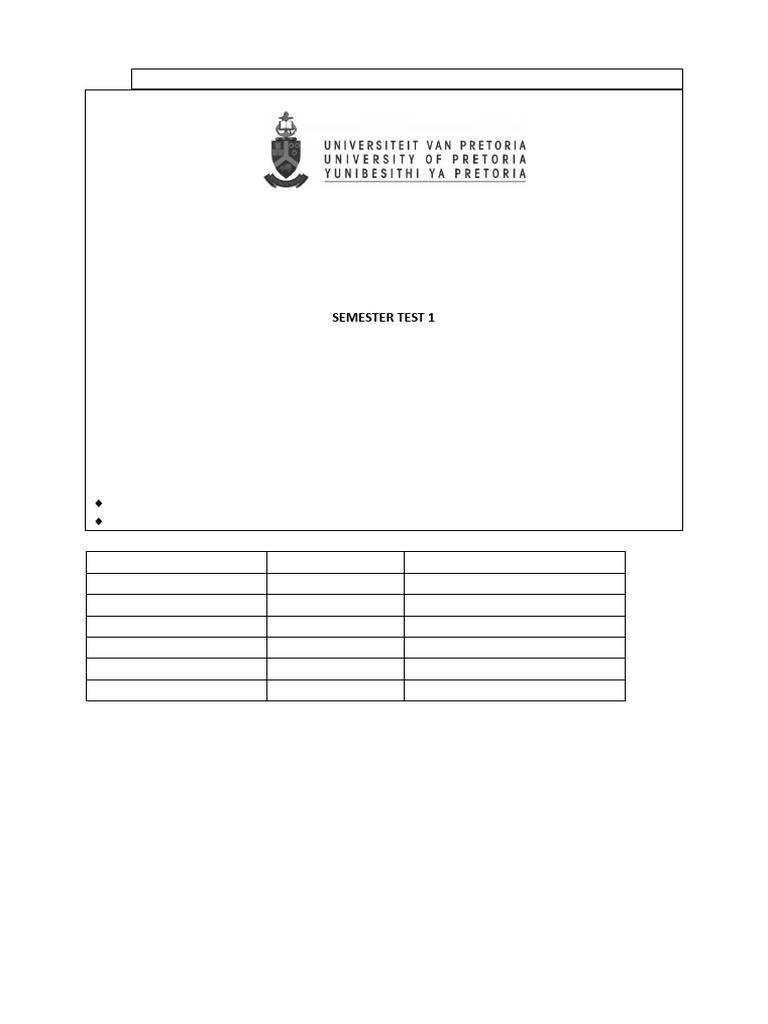 UNIVERSITEIT VAN PRETORIA
UNIVERSITY OF PRETORIA
YUNIBESITHI YA PRETORIA

SEMESTER TEST 1